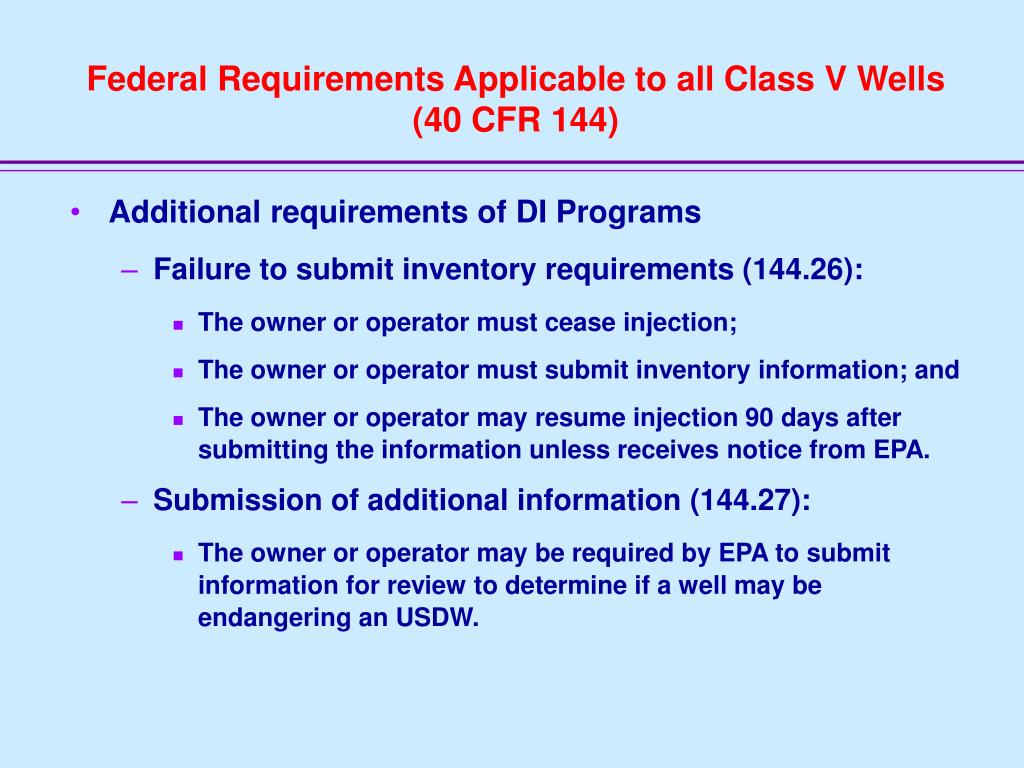 Federal Requirements Applicable to all Class V Wells
(40 CFR 144)

• Additional requirements of DI Programs

– Failure to submit inventory requirements (144.26):

▪ The owner or operator must cease injection;

▪ The owner or operator must submit inventory information; and

▪ The owner or operator may resume injection 90 days after submitting the information unless receives notice from EPA.

– Submission of additional information (144.27):

▪ The owner or operator may be required by EPA to submit information for review to determine if a well may be endangering an USDW.